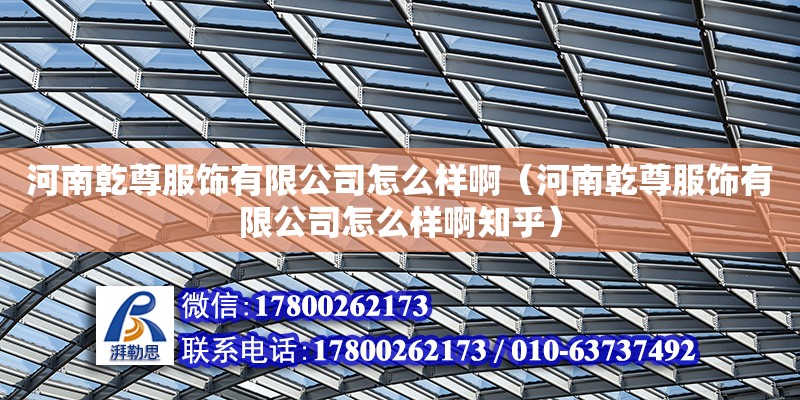 河南乾尊服饰有限公司怎么样啊（河南乾尊服饰有限公司怎么样啊知乎）

湃勒思

微信:17800262173

联系电话:17800262173 / 010-63737492